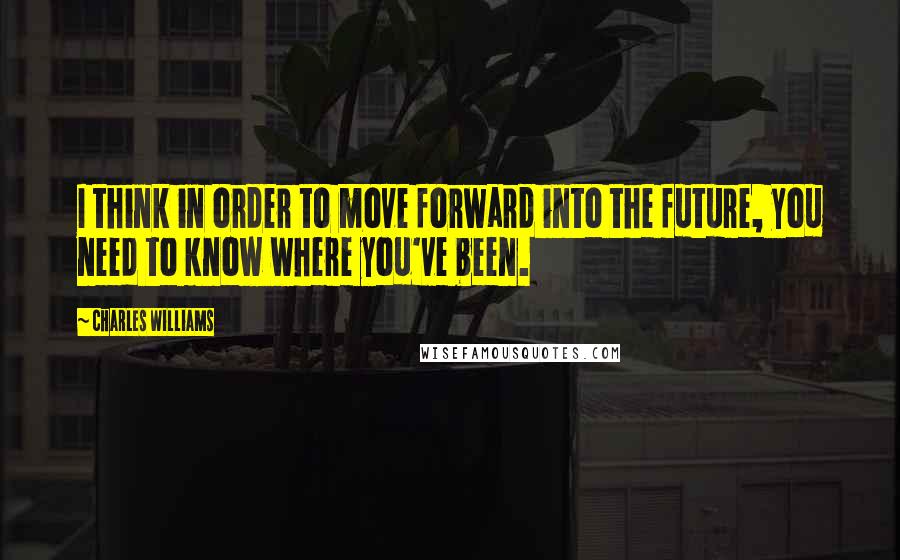 I THINK IN ORDER TO MOVE FORWARD INTO THE FUTURE, YOU NEED TO KNOW WHERE YOU'VE BEEN.

~ CHARLES WILLIAMS

WISEFAMOUSQUOTES.COM